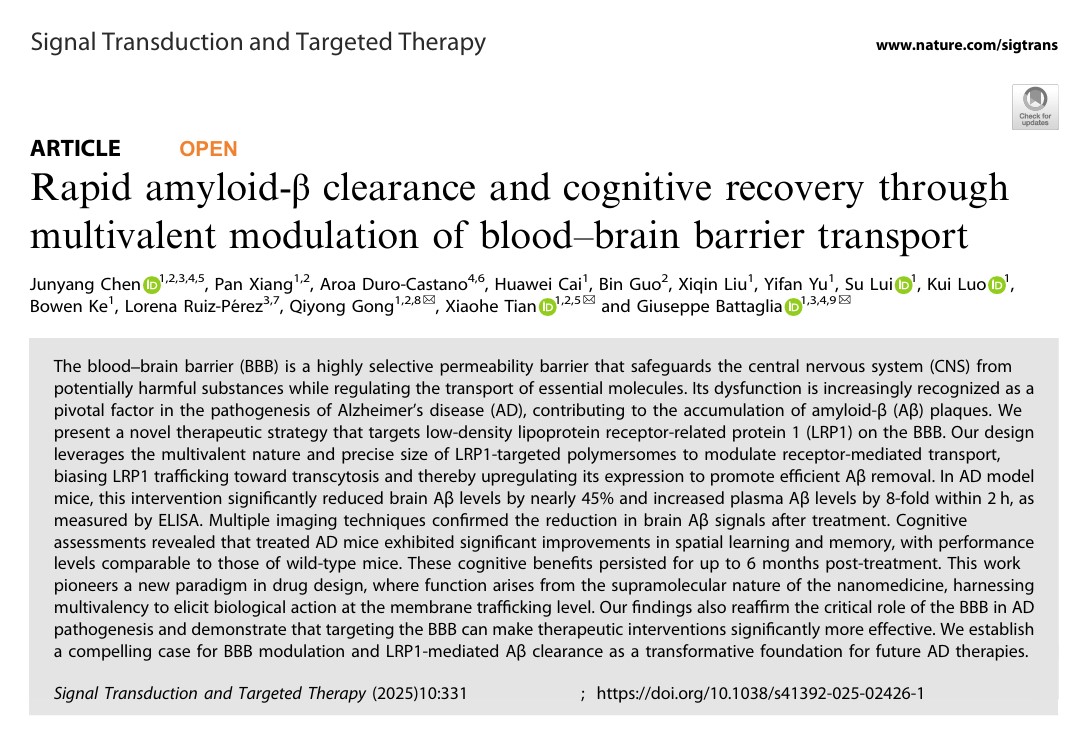 Signal Transduction and Targeted Therapy

www.nature.com/sigtrans

Check for updates

ARTICLE OPEN

Rapid amyloid-β clearance and cognitive recovery through multivalent modulation of blood–brain barrier transport

Junyang Chen$^{1,2,3,4,5}$, Pan Xiang$^{1,2}$, Aroa Duro-Castano$^{4,6}$, Huawei Cai$^{1}$, Bin Guo$^{2}$, Xiqin Liu$^{1}$, Yifan Yu$^{1}$, Su Lui$^{1}$, Kui Luo$^{1}$, Bowen Ke$^{1}$, Lorena Ruiz-Pérez$^{3,7}$, Qiyong Gong$^{1,2,8}$✉, Xiaohe Tian$^{1,2,5}$✉ and Giuseppe Battaglia$^{1,3,4,9}$✉

The blood–brain barrier (BBB) is a highly selective permeability barrier that safeguards the central nervous system (CNS) from potentially harmful substances while regulating the transport of essential molecules. Its dysfunction is increasingly recognized as a pivotal factor in the pathogenesis of Alzheimer's disease (AD), contributing to the accumulation of amyloid-β (Aβ) plaques. We present a novel therapeutic strategy that targets low-density lipoprotein receptor-related protein 1 (LRP1) on the BBB. Our design leverages the multivalent nature and precise size of LRP1-targeted polymersomes to modulate receptor-mediated transport, biasing LRP1 trafficking toward transcytosis and thereby upregulating its expression to promote efficient Aβ removal. In AD model mice, this intervention significantly reduced brain Aβ levels by nearly 45% and increased plasma Aβ levels by 8-fold within 2 h, as measured by ELISA. Multiple imaging techniques confirmed the reduction in brain Aβ signals after treatment. Cognitive assessments revealed that treated AD mice exhibited significant improvements in spatial learning and memory, with performance levels comparable to those of wild-type mice. These cognitive benefits persisted for up to 6 months post-treatment. This work pioneers a new paradigm in drug design, where function arises from the supramolecular nature of the nanomedicine, harnessing multivalency to elicit biological action at the membrane trafficking level. Our findings also reaffirm the critical role of the BBB in AD pathogenesis and demonstrate that targeting the BBB can make therapeutic interventions significantly more effective. We establish a compelling case for BBB modulation and LRP1-mediated Aβ clearance as a transformative foundation for future AD therapies.

Signal Transduction and Targeted Therapy (2025)10:331 ; https://doi.org/10.1038/s41392-025-02426-1